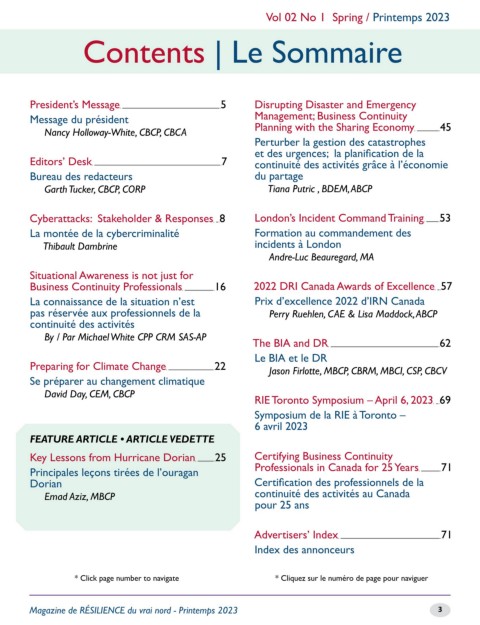 Vol 02 No 1 Spring / Printemps 2023

Contents | Le Sommaire

President's Message 5
Message du président
Nancy Holloway-White, CBCP, CBCA

Editors' Desk 7
Bureau des redacteurs
Garth Tucker, CBCP, CORP

Cyberattacks: Stakeholder & Responses 8
La montée de la cybercriminalité
Thibault Dambrine

Situational Awareness is not just for Business Continuity Professionals 16
La connaissance de la situation n'est pas réservée aux professionnels de la continuité des activités
By / Par Michael White CPP CRM SAS-AP

Preparing for Climate Change 22
Se préparer au changement climatique
David Day, CEM, CBCP

FEATURE ARTICLE • ARTICLE VEDETTE

Key Lessons from Hurricane Dorian 25
Principales leçons tirées de l'ouragan Dorian
Emad Aziz, MBCP

Disrupting Disaster and Emergency Management; Business Continuity Planning with the Sharing Economy 45
Perturber la gestion des catastrophes et des urgences; la planification de la continuité des activités grâce à l'économie du partage
Tiana Putric , BDEM, ABCP

London's Incident Command Training 53
Formation au commandement des incidents à London
Andre-Luc Beauregard, MA

2022 DRI Canada Awards of Excellence 57
Prix d'excellence 2022 d'IRN Canada
Perry Ruehlen, CAE & Lisa Maddock, ABCP

The BIA and DR 62
Le BIA et le DR
Jason Firlotte, MBCP, CBRM, MBCI, CSP, CBCV

RIE Toronto Symposium – April 6, 2023 69
Symposium de la RIE à Toronto – 6 avril 2023

Certifying Business Continuity Professionals in Canada for 25 Years 71
Certification des professionnels de la continuité des activités au Canada pour 25 ans

Advertisers' Index 71
Index des annonceurs

* Click page number to navigate

* Cliquez sur le numéro de page pour naviguer

Magazine de RÉSILIENCE du vrai nord - Printemps 2023

3